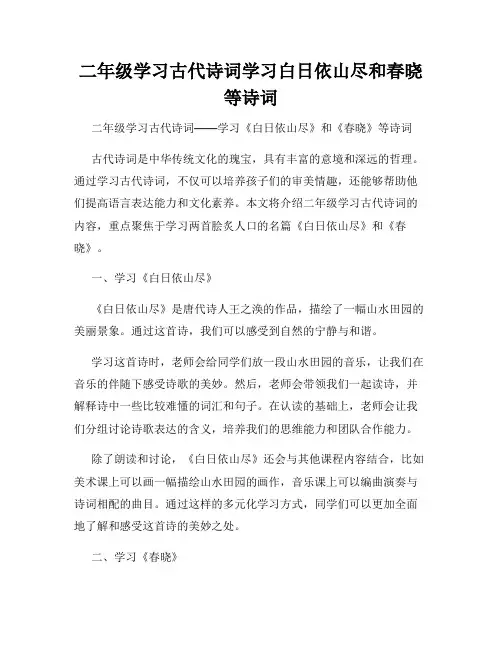 二年级学习古代诗词学习白日依山尽和春晓等诗词

二年级学习古代诗词——学习《白日依山尽》和《春晓》等诗词

古代诗词是中华传统文化的瑰宝，具有丰富的意境和深远的哲理。通过学习古代诗词，不仅可以培养孩子们的审美情趣，还能够帮助他们提高语言表达能力和文化素养。本文将介绍二年级学习古代诗词的内容，重点聚焦于学习两首脍炙人口的名篇《白日依山尽》和《春晓》。

一、学习《白日依山尽》

《白日依山尽》是唐代诗人王之涣的作品，描绘了一幅山水田园的美丽景象。通过这首诗，我们可以感受到自然的宁静与和谐。

学习这首诗时，老师会给同学们放一段山水田园的音乐，让我们在音乐的伴随下感受诗歌的美妙。然后，老师会带领我们一起读诗，并解释诗中一些比较难懂的词汇和句子。在认读的基础上，老师会让我们分组讨论诗歌表达的含义，培养我们的思维能力和团队合作能力。

除了朗读和讨论，《白日依山尽》还会与其他课程内容结合，比如美术课上可以画一幅描绘山水田园的画作，音乐课上可以编曲演奏与诗词相配的曲目。通过这样的多元化学习方式，同学们可以更加全面地了解和感受这首诗的美妙之处。

二、学习《春晓》